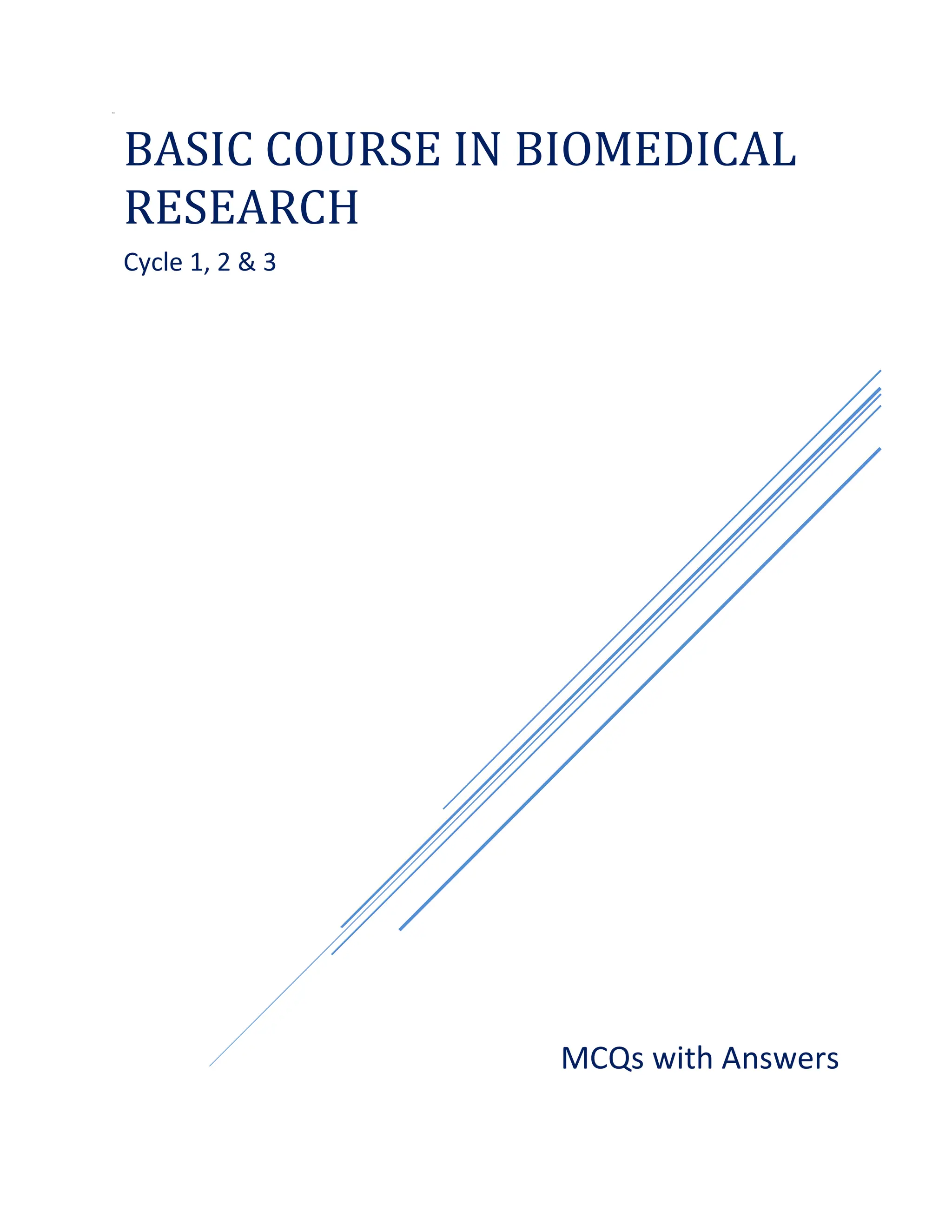 BASIC COURSE IN BIOMEDICAL RESEARCH

Cycle 1, 2 & 3

MCQs with Answers